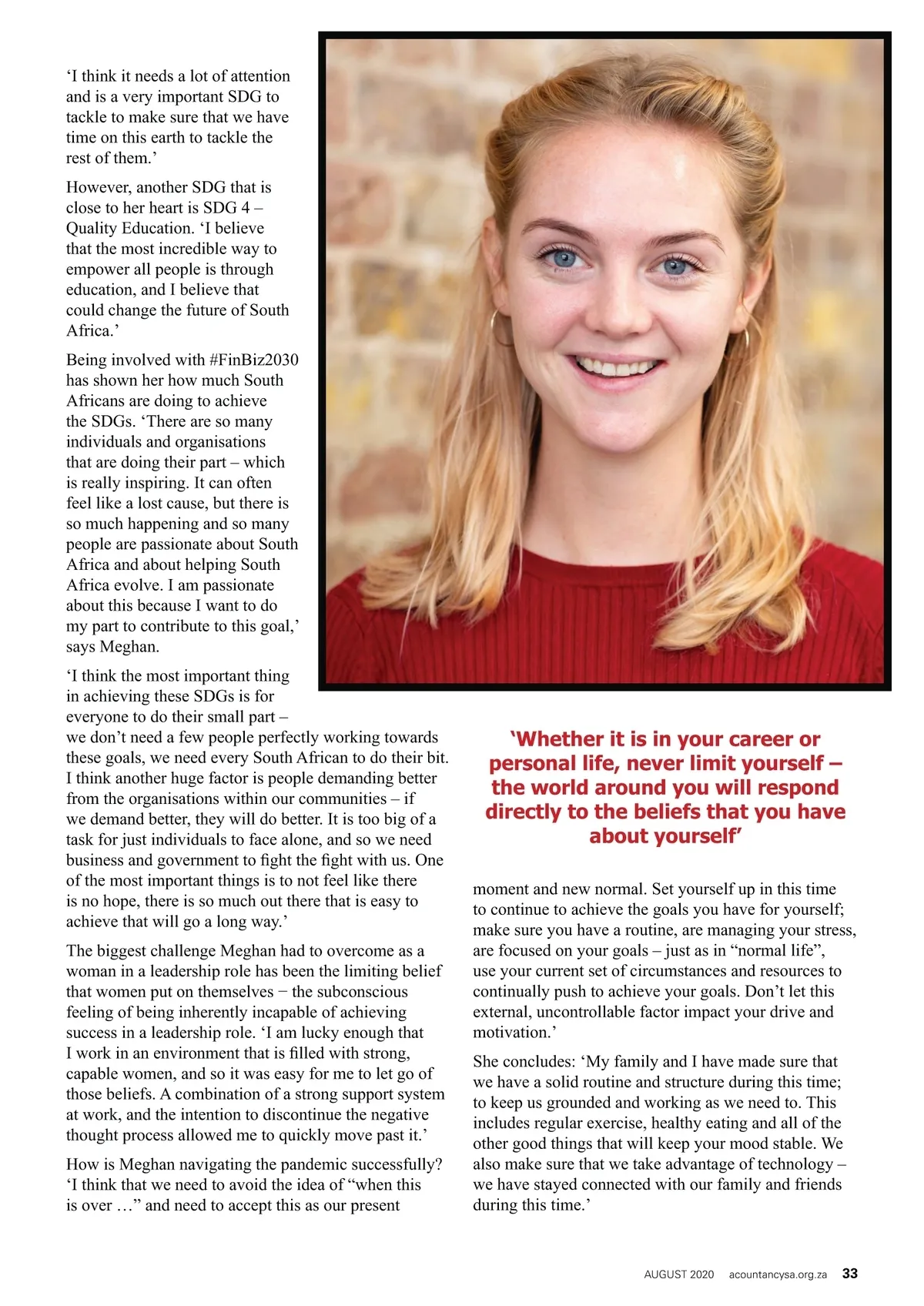 ‘I think it needs a lot of attention and is a very important SDG to tackle to make sure that we have time on this earth to tackle the rest of them.’

However, another SDG that is close to her heart is SDG 4 – Quality Education. ‘I believe that the most incredible way to empower all people is through education, and I believe that could change the future of South Africa.’

Being involved with #FinBiz2030 has shown her how much South Africans are doing to achieve the SDGs. ‘There are so many individuals and organisations that are doing their part – which is really inspiring. It can often feel like a lost cause, but there is so much happening and so many people are passionate about South Africa and about helping South Africa evolve. I am passionate about this because I want to do my part to contribute to this goal,’ says Meghan.

‘I think the most important thing in achieving these SDGs is for everyone to do their small part – we don’t need a few people perfectly working towards these goals, we need every South African to do their bit. I think another huge factor is people demanding better from the organisations within our communities – if we demand better, they will do better. It is too big of a task for just individuals to face alone, and so we need business and government to fight the fight with us. One of the most important things is to not feel like there is no hope, there is so much out there that is easy to achieve that will go a long way.’

The biggest challenge Meghan had to overcome as a woman in a leadership role has been the limiting belief that women put on themselves − the subconscious feeling of being inherently incapable of achieving success in a leadership role. ‘I am lucky enough that I work in an environment that is filled with strong, capable women, and so it was easy for me to let go of those beliefs. A combination of a strong support system at work, and the intention to discontinue the negative thought process allowed me to quickly move past it.’

How is Meghan navigating the pandemic successfully? ‘I think that we need to avoid the idea of “when this is over …” and need to accept this as our present

‘Whether it is in your career or personal life, never limit yourself – the world around you will respond directly to the beliefs that you have about yourself’

moment and new normal. Set yourself up in this time to continue to achieve the goals you have for yourself; make sure you have a routine, are managing your stress, are focused on your goals – just as in “normal life”, use your current set of circumstances and resources to continually push to achieve your goals. Don’t let this external, uncontrollable factor impact your drive and motivation.’

She concludes: ‘My family and I have made sure that we have a solid routine and structure during this time; to keep us grounded and working as we need to. This includes regular exercise, healthy eating and all of the other good things that will keep your mood stable. We also make sure that we take advantage of technology – we have stayed connected with our family and friends during this time.’

AUGUST 2020 acountancysa.org.za 33